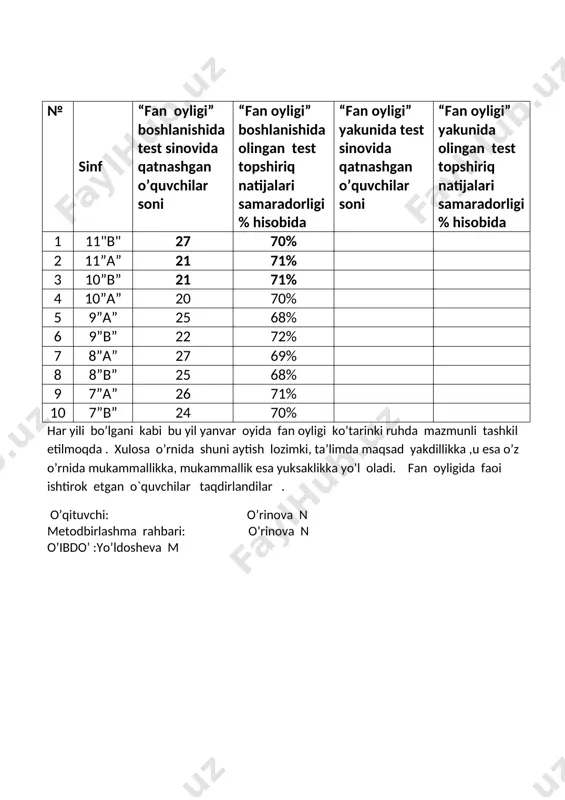 | № | Sinf | “Fan oyligi” boshlanishida test sinovida qatnashgan o’quvchilar soni | “Fan oyligi” boshlanishida olingan test topshiriq natijalari samaradorligi % hisobida | “Fan oyligi” yakunida test sinovida qatnashgan o’quvchilar soni | “Fan oyligi” yakunida olingan test topshiriq natijalari samaradorligi % hisobida |
|---|---|---|---|---|---|
| 1 | 11"B" | 27 | 70% | | |
| 2 | 11”A” | 21 | 71% | | |
| 3 | 10”B” | 21 | 71% | | |
| 4 | 10”A” | 20 | 70% | | |
| 5 | 9”A” | 25 | 68% | | |
| 6 | 9”B” | 22 | 72% | | |
| 7 | 8”A” | 27 | 69% | | |
| 8 | 8”B” | 25 | 68% | | |
| 9 | 7”A” | 26 | 71% | | |
| 10 | 7”B” | 24 | 70% | | |

Har yili bo’lgani kabi bu yil yanvar oyida fan oyligi ko’tarinki ruhda mazmunli tashkil etilmoqda . Xulosa o’rnida shuni aytish lozimki, ta’limda maqsad yakdillikka ,u esa o’z o’rnida mukammallikka, mukammallik esa yuksaklikka yo’l oladi. Fan oyligida faoi ishtirok etgan o`quvchilar taqdirlandilar .

O’qituvchi: O’rinova N
Metodbirlashma rahbari: O’rinova N
O’IBDO’ :Yo’ldosheva M

FayHub.uz